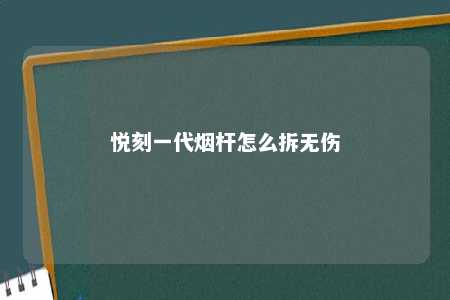 悦刻一代烟杆怎么拆无伤